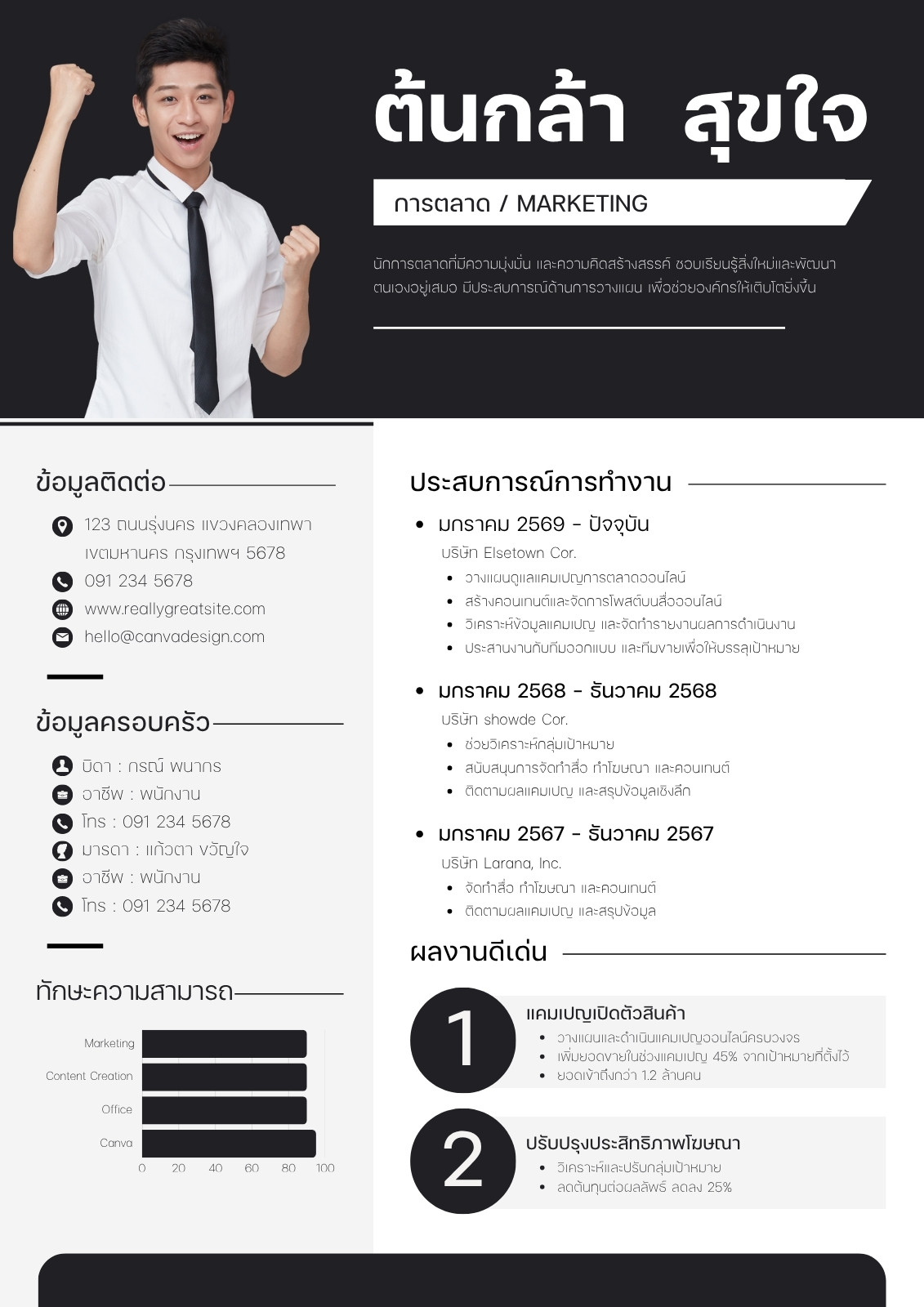 ต้นกล้า สุขใจ

การตลาด / MARKETING

นักการตลาดที่มีความมุ่งมั่น และความคิดสร้างสรรค์ ชอบเรียนรู้สิ่งใหม่และพัฒนาตนเองอยู่เสมอ มีประสบการณ์ด้านการวางแผน เพื่อช่วยองค์กรให้เติบโตยิ่งขึ้น

ข้อมูลติดต่อ

123 ถนนรุ่งนคร แขวงคลองเทพา เขตมหานคร กรุงเทพฯ 5678
091 234 5678
www.reallygreatsite.com
hello@canvadesign.com

ข้อมูลครอบครัว

บิดา : กรณ์ พนากร
อาชีพ : พนักงาน
โทร : 091 234 5678
มารดา : แก้วตา ขวัญใจ
อาชีพ : พนักงาน
โทร : 091 234 5678

ทักษะความสามารถ

Marketing
Content Creation
Office
Canva
0 20 40 60 80 100

ประสบการณ์การทำงาน

• มกราคม 2569 - ปัจจุบัน
บริษัท Elsetown Cor.
• วางแผนดูแลแคมเปญการตลาดออนไลน์
• สร้างคอนเทนต์และจัดการโพสต์บนสื่อออนไลน์
• วิเคราะห์ข้อมูลแคมเปญ และจัดทำรายงานผลการดำเนินงาน
• ประสานงานกับทีมออกแบบ และทีมขายเพื่อให้บรรลุเป้าหมาย

• มกราคม 2568 - ธันวาคม 2568
บริษัท showde Cor.
• ช่วยวิเคราะห์กลุ่มเป้าหมาย
• สนับสนุนการจัดทำสื่อ ทำโฆษณา และคอนเทนต์
• ติดตามผลแคมเปญ และสรุปข้อมูลเชิงลึก

• มกราคม 2567 - ธันวาคม 2567
บริษัท Larana, Inc.
• จัดทำสื่อ ทำโฆษณา และคอนเทนต์
• ติดตามผลแคมเปญ และสรุปข้อมูล

ผลงานดีเด่น

1
แคมเปญเปิดตัวสินค้า
• วางแผนและดำเนินแคมเปญออนไลน์ครบวงจร
• เพิ่มยอดขายในช่วงแคมเปญ 45% จากเป้าหมายที่ตั้งไว้
• ยอดเข้าถึงกว่า 1.2 ล้านคน

2
ปรับปรุงประสิทธิภาพโฆษณา
• วิเคราะห์และปรับกลุ่มเป้าหมาย
• ลดต้นทุนต่อผลลัพธ์ ลดลง 25%